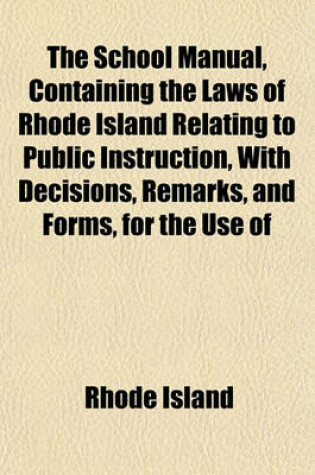 The School Manual, Containing the Laws of Rhode Island Relating to Public Instruction, With Decisions, Remarks, and Forms, for the Use of

Rhode Island